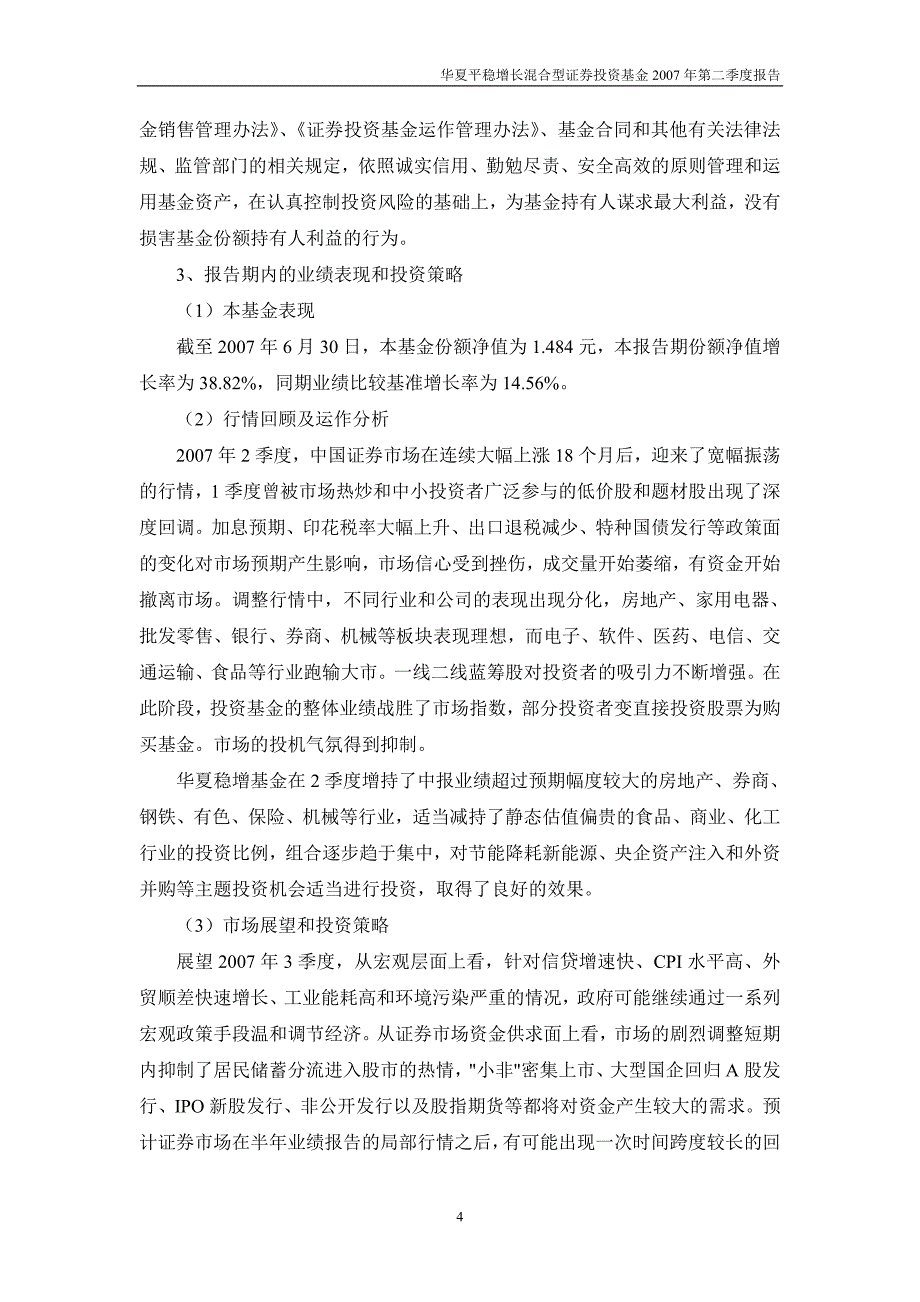 华夏平稳增长混合型证券投资基金 2007 年第二季度报告

金销售管理办法》、《证券投资基金运作管理办法》、基金合同和其他有关法律法规、监管部门的相关规定，依照诚实信用、勤勉尽责、安全高效的原则管理和运用基金资产，在认真控制投资风险的基础上，为基金持有人谋求最大利益，没有损害基金份额持有人利益的行为。

3、报告期内的业绩表现和投资策略

（1）本基金表现

截至 2007 年 6 月 30 日，本基金份额净值为 1.484 元，本报告期份额净值增长率为 38.82%，同期业绩比较基准增长率为 14.56%。

（2）行情回顾及运作分析

2007 年 2 季度，中国证券市场在连续大幅上涨 18 个月后，迎来了宽幅振荡的行情，1 季度曾被市场热炒和中小投资者广泛参与的低价股和题材股出现了深度回调。加息预期、印花税率大幅上升、出口退税减少、特种国债发行等政策面的变化对市场预期产生影响，市场信心受到挫伤，成交量开始萎缩，有资金开始撤离市场。调整行情中，不同行业和公司的表现出现分化，房地产、家用电器、批发零售、银行、券商、机械等板块表现理想，而电子、软件、医药、电信、交通运输、食品等行业跑输大市。一线二线蓝筹股对投资者的吸引力不断增强。在此阶段，投资基金的整体业绩战胜了市场指数，部分投资者变直接投资股票为购买基金。市场的投机气氛得到抑制。

华夏稳增基金在 2 季度增持了中报业绩超过预期幅度较大的房地产、券商、钢铁、有色、保险、机械等行业，适当减持了静态估值偏贵的食品、商业、化工行业的投资比例，组合逐步趋于集中，对节能降耗新能源、央企资产注入和外资并购等主题投资机会适当进行投资，取得了良好的效果。

（3）市场展望和投资策略

展望 2007 年 3 季度，从宏观层面上看，针对信贷增速快、CPI 水平高、外贸顺差快速增长、工业能耗高和环境污染严重的情况，政府可能继续通过一系列宏观政策手段温和调节经济。从证券市场资金供求面上看，市场的剧烈调整短期内抑制了居民储蓄分流进入股市的热情，"小非"密集上市、大型国企回归 A 股发行、IPO 新股发行、非公开发行以及股指期货等都将对资金产生较大的需求。预计证券市场在半年业绩报告的局部行情之后，有可能出现一次时间跨度较长的回

4